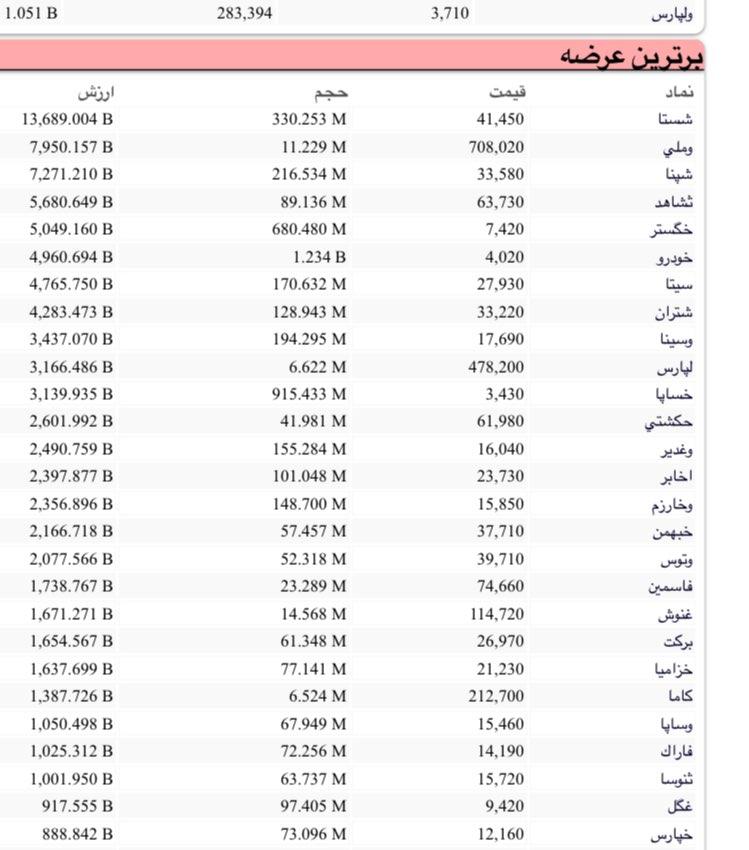 | ولپارس | 3,710 | 283,394 | 1.051 B |
|---|---|---|---|

برترین عرضه

| نماد | قیمت | حجم | ارزش |
|---|---|---|---|
| شستا | 41,450 | 330.253 M | 13,689.004 B |
| وملي | 708,020 | 11.229 M | 7,950.157 B |
| شپنا | 33,580 | 216.534 M | 7,271.210 B |
| ثشاهد | 63,730 | 89.136 M | 5,680.649 B |
| خگستر | 7,420 | 680.480 M | 5,049.160 B |
| خودرو | 4,020 | 1.234 B | 4,960.694 B |
| سيتا | 27,930 | 170.632 M | 4,765.750 B |
| شتران | 33,220 | 128.943 M | 4,283.473 B |
| وسينا | 17,690 | 194.295 M | 3,437.070 B |
| لپارس | 478,200 | 6.622 M | 3,166.486 B |
| خساپا | 3,430 | 915.433 M | 3,139.935 B |
| حكشتي | 61,980 | 41.981 M | 2,601.992 B |
| وغدير | 16,040 | 155.284 M | 2,490.759 B |
| اخابر | 23,730 | 101.048 M | 2,397.877 B |
| وخارزم | 15,850 | 148.700 M | 2,356.896 B |
| خبهمن | 37,710 | 57.457 M | 2,166.718 B |
| وتوس | 39,710 | 52.318 M | 2,077.566 B |
| فاسمين | 74,660 | 23.289 M | 1,738.767 B |
| غنوش | 114,720 | 14.568 M | 1,671.271 B |
| بركت | 26,970 | 61.348 M | 1,654.567 B |
| خزاميا | 21,230 | 77.141 M | 1,637.699 B |
| كاما | 212,700 | 6.524 M | 1,387.726 B |
| وساپا | 15,460 | 67.949 M | 1,050.498 B |
| فاراك | 14,190 | 72.256 M | 1,025.312 B |
| ثنوسا | 15,720 | 63.737 M | 1,001.950 B |
| غگل | 9,420 | 97.405 M | 917.555 B |
| خپارس | 12,160 | 73.096 M | 888.842 B |